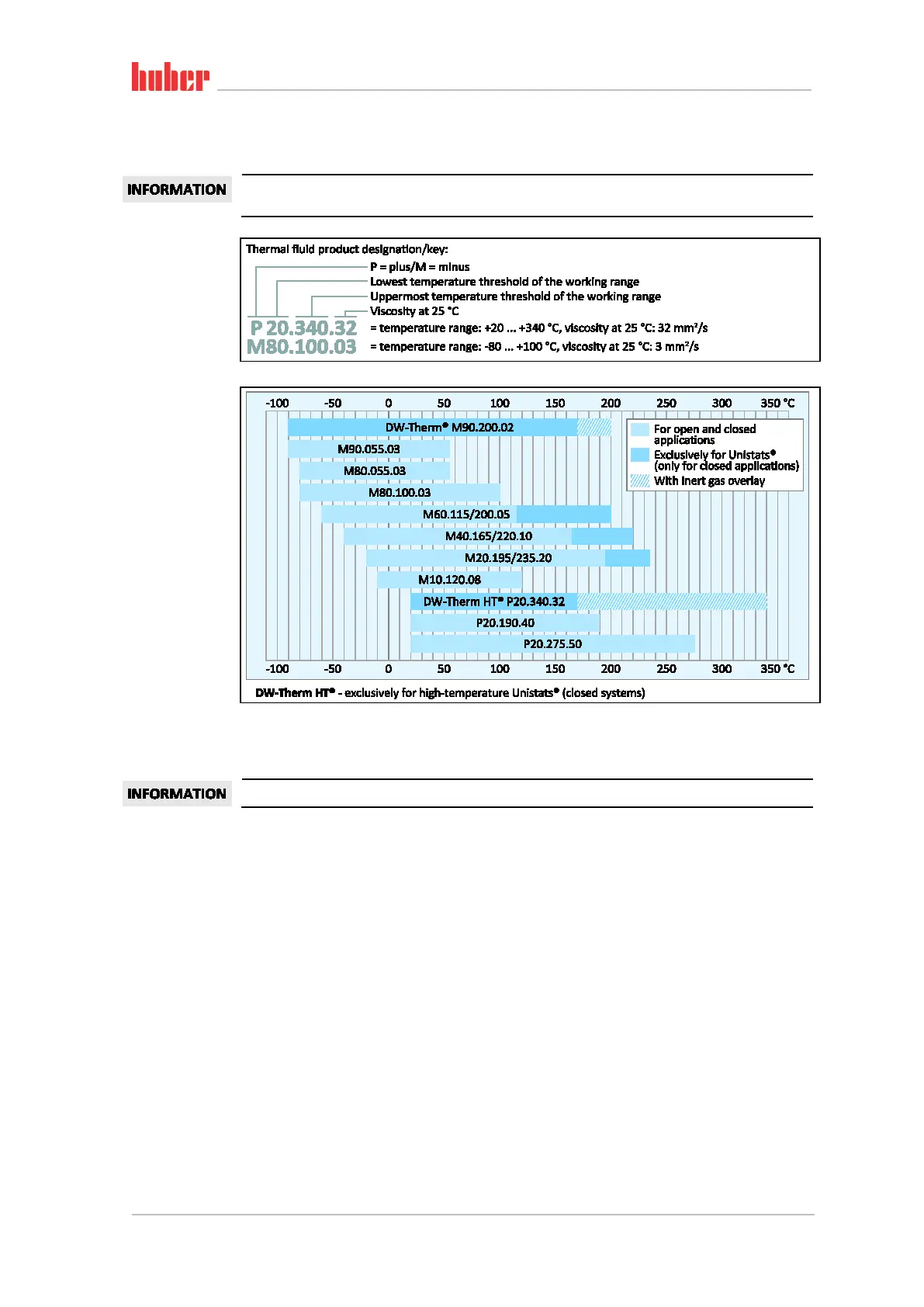 huber

INFORMATION

Thermal fluid product designation/key:

P = plus/M = minus
Lowest temperature threshold of the working range
Uppermost temperature threshold of the working range
Viscosity at 25 °C

P 20.340.32 = temperature range: +20 ... +340 °C, viscosity at 25 °C: 32 mm²/s
M80.100.03 = temperature range: -80 ... +100 °C, viscosity at 25 °C: 3 mm²/s

-100 -50 0 50 100 150 200 250 300 350 °C

DW-Therm® M90.200.02
M90.055.03
M80.055.03
M80.100.03
M60.115/200.05
M40.165/220.10
M20.195/235.20
M10.120.08
DW-Therm HT® P20.340.32
P20.190.40
P20.275.50

For open and closed applications
Exclusively for Unistats® (only for closed applications)
With inert gas overlay

-100 -50 0 50 100 150 200 250 300 350 °C

DW-Therm HT® - exclusively for high-temperature Unistats® (closed systems)

INFORMATION